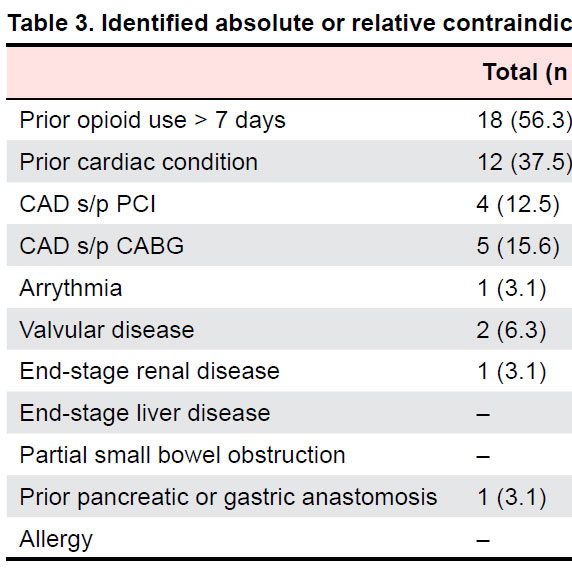 Table 3. Identified absolute or relative contraindic

| | Total (n |
|---|---|
| Prior opioid use > 7 days | 18 (56.3) |
| Prior cardiac condition | 12 (37.5) |
| CAD s/p PCI | 4 (12.5) |
| CAD s/p CABG | 5 (15.6) |
| Arrythmia | 1 (3.1) |
| Valvular disease | 2 (6.3) |
| End-stage renal disease | 1 (3.1) |
| End-stage liver disease | – |
| Partial small bowel obstruction | – |
| Prior pancreatic or gastric anastomosis | 1 (3.1) |
| Allergy | – |